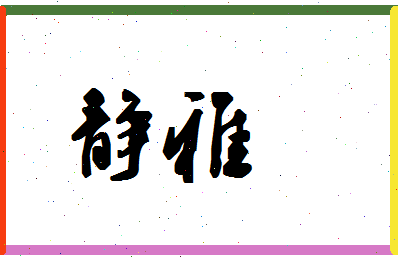 静雅